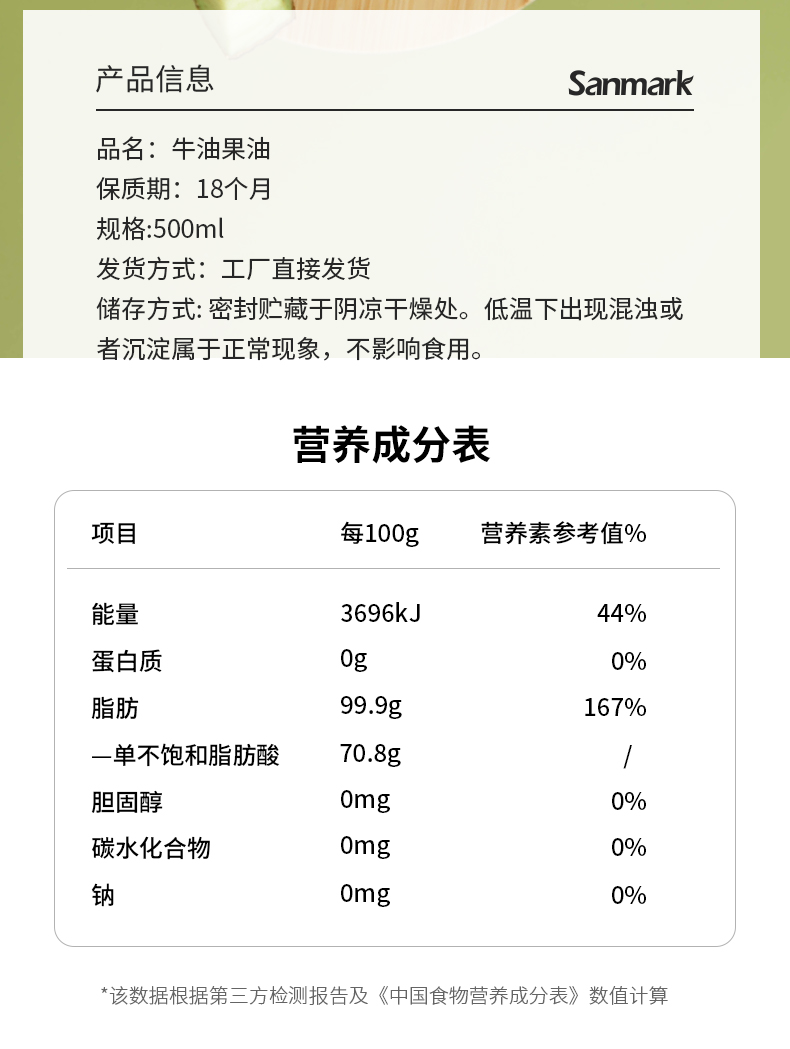 产品信息

Sanmark

品名：牛油果油
保质期：18个月
规格:500ml
发货方式：工厂直接发货
储存方式:密封贮藏于阴凉干燥处。低温下出现混浊或者沉淀属于正常现象，不影响食用。

营养成分表

| 项目 | 每100g | 营养素参考值% |
|---|---|---|
| 能量 | 3696kJ | 44% |
| 蛋白质 | 0g | 0% |
| 脂肪 | 99.9g | 167% |
| —单不饱和脂肪酸 | 70.8g | / |
| 胆固醇 | 0mg | 0% |
| 碳水化合物 | 0mg | 0% |
| 钠 | 0mg | 0% |

*该数据根据第三方检测报告及《中国食物营养成分表》数值计算